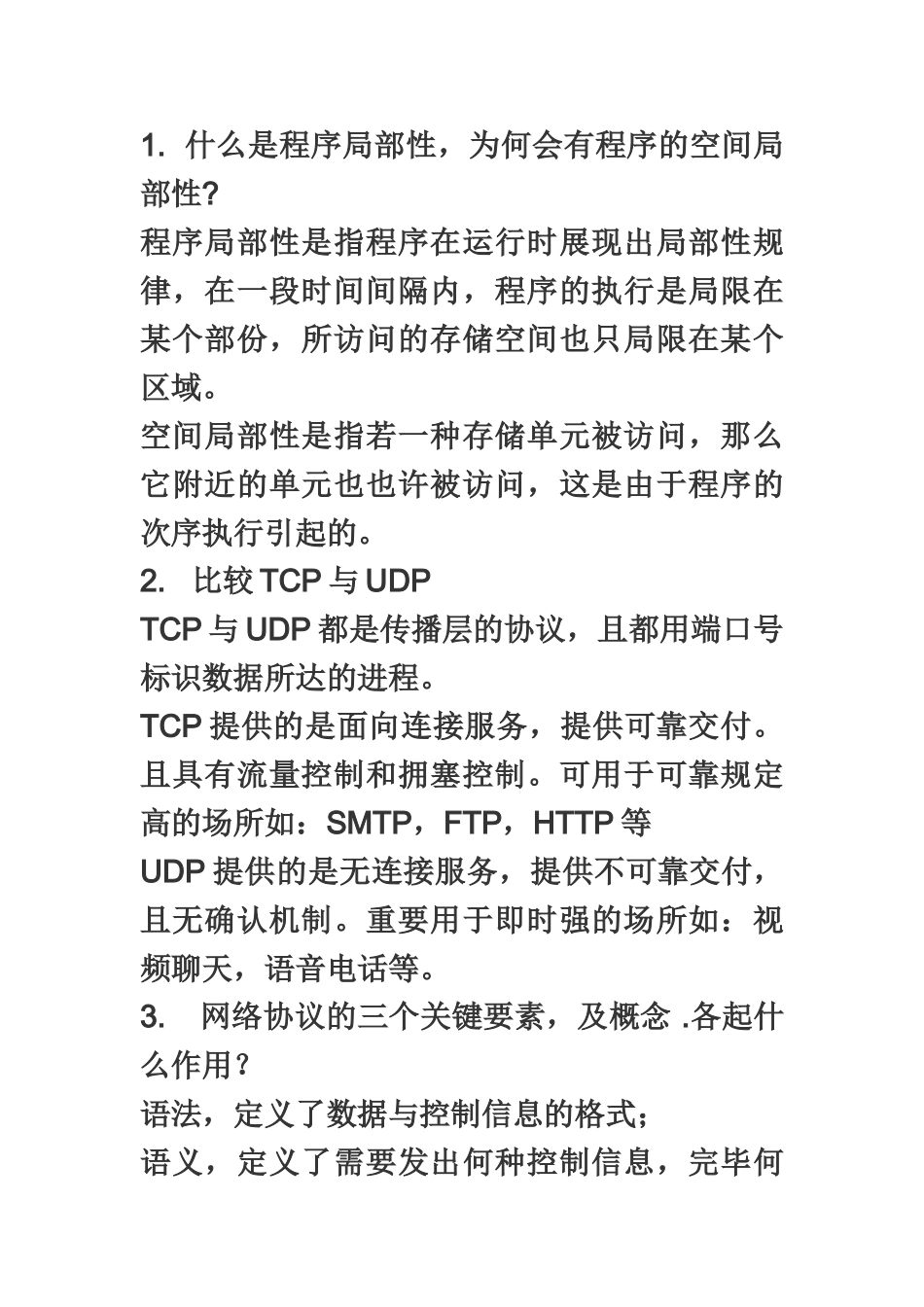 1. 什么是程序局部性，为何会有程序的空间局部性?

程序局部性是指程序在运行时展现出局部性规律，在一段时间间隔内，程序的执行是局限在某个部份，所访问的存储空间也只局限在某个区域。

空间局部性是指若一种存储单元被访问，那么它附近的单元也也许被访问，这是由于程序的次序执行引起的。

2. 比较 TCP 与 UDP

TCP 与 UDP 都是传播层的协议，且都用端口号标识数据所达的进程。

TCP 提供的是面向连接服务，提供可靠交付。且具有流量控制和拥塞控制。可用于可靠规定高的场所如：SMTP，FTP，HTTP 等

UDP 提供的是无连接服务，提供不可靠交付，且无确认机制。重要用于即时强的场所如：视频聊天，语音电话等。

3. 网络协议的三个关键要素，及概念 .各起什么作用？

语法，定义了数据与控制信息的格式；

语义，定义了需要发出何种控制信息，完毕何